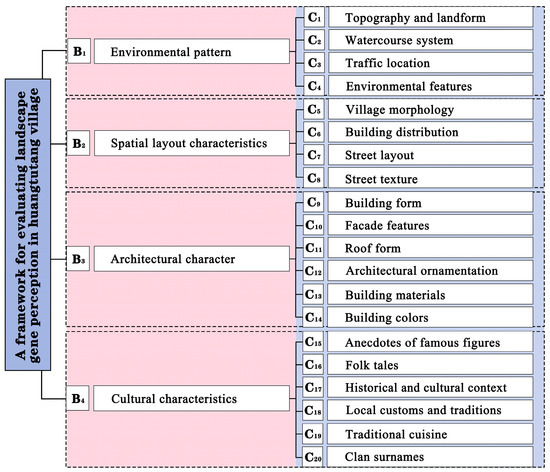 A framework for evaluating landscape gene perception in huangtutang village

$B_1$ Environmental pattern
$C_1$ Topography and landform
$C_2$ Watercourse system
$C_3$ Traffic location
$C_4$ Environmental features

$B_2$ Spatial layout characteristics
$C_5$ Village morphology
$C_6$ Building distribution
$C_7$ Street layout
$C_8$ Street texture

$B_3$ Architectural character
$C_9$ Building form
$C_{10}$ Facade features
$C_{11}$ Roof form
$C_{12}$ Architectural ornamentation
$C_{13}$ Building materials
$C_{14}$ Building colors

$B_4$ Cultural characteristics
$C_{15}$ Anecdotes of famous figures
$C_{16}$ Folk tales
$C_{17}$ Historical and cultural context
$C_{18}$ Local customs and traditions
$C_{19}$ Traditional cuisine
$C_{20}$ Clan surnames